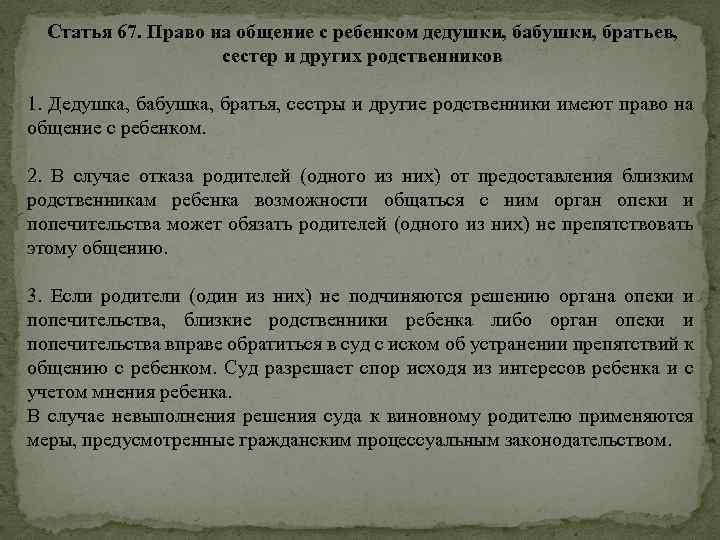 Статья 67. Право на общение с ребенком дедушки, бабушки, братьев, сестер и других родственников

1. Дедушка, бабушка, братья, сестры и другие родственники имеют право на общение с ребенком.

2. В случае отказа родителей (одного из них) от предоставления близким родственникам ребенка возможности общаться с ним орган опеки и попечительства может обязать родителей (одного из них) не препятствовать этому общению.

3. Если родители (один из них) не подчиняются решению органа опеки и попечительства, близкие родственники ребенка либо орган опеки и попечительства вправе обратиться в суд с иском об устранении препятствий к общению с ребенком. Суд разрешает спор исходя из интересов ребенка и с учетом мнения ребенка.
В случае невыполнения решения суда к виновному родителю применяются меры, предусмотренные гражданским процессуальным законодательством.